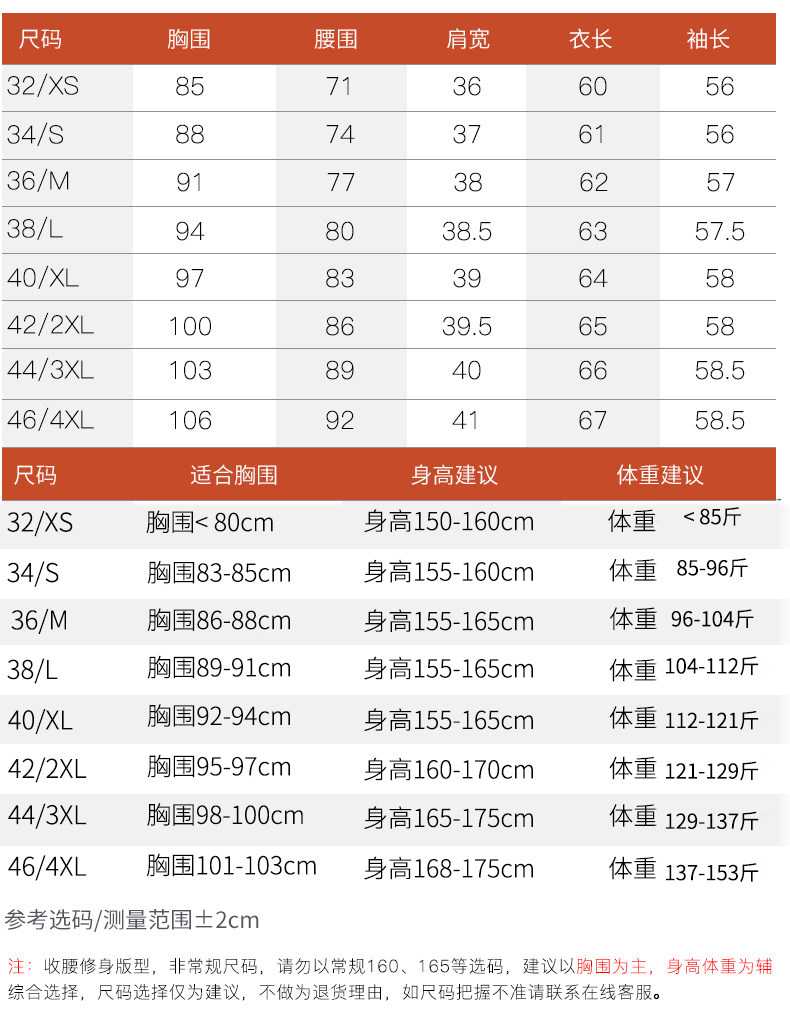 | 尺码 | 胸围 | 腰围 | 肩宽 | 衣长 | 袖长 |
|---|---|---|---|---|---|
| 32/XS | 85 | 71 | 36 | 60 | 56 |
| 34/S | 88 | 74 | 37 | 61 | 56 |
| 36/M | 91 | 77 | 38 | 62 | 57 |
| 38/L | 94 | 80 | 38.5 | 63 | 57.5 |
| 40/XL | 97 | 83 | 39 | 64 | 58 |
| 42/2XL | 100 | 86 | 39.5 | 65 | 58 |
| 44/3XL | 103 | 89 | 40 | 66 | 58.5 |
| 46/4XL | 106 | 92 | 41 | 67 | 58.5 |

| 尺码 | 适合胸围 | 身高建议 | 体重建议 |
|---|---|---|---|
| 32/XS | 胸围< 80cm | 身高150-160cm | 体重 < 85斤 |
| 34/S | 胸围83-85cm | 身高155-160cm | 体重 85-96斤 |
| 36/M | 胸围86-88cm | 身高155-165cm | 体重 96-104斤 |
| 38/L | 胸围89-91cm | 身高155-165cm | 体重 104-112斤 |
| 40/XL | 胸围92-94cm | 身高155-165cm | 体重 112-121斤 |
| 42/2XL | 胸围95-97cm | 身高160-170cm | 体重 121-129斤 |
| 44/3XL | 胸围98-100cm | 身高165-175cm | 体重 129-137斤 |
| 46/4XL | 胸围101-103cm | 身高168-175cm | 体重 137-153斤 |

参考选码/测量范围±2cm

注：收腰修身版型，非常规尺码，请勿以常规160、165等选码，建议以胸围为主，身高体重为辅综合选择，尺码选择仅为建议，不做为退货理由，如尺码把握不准请联系在线客服。